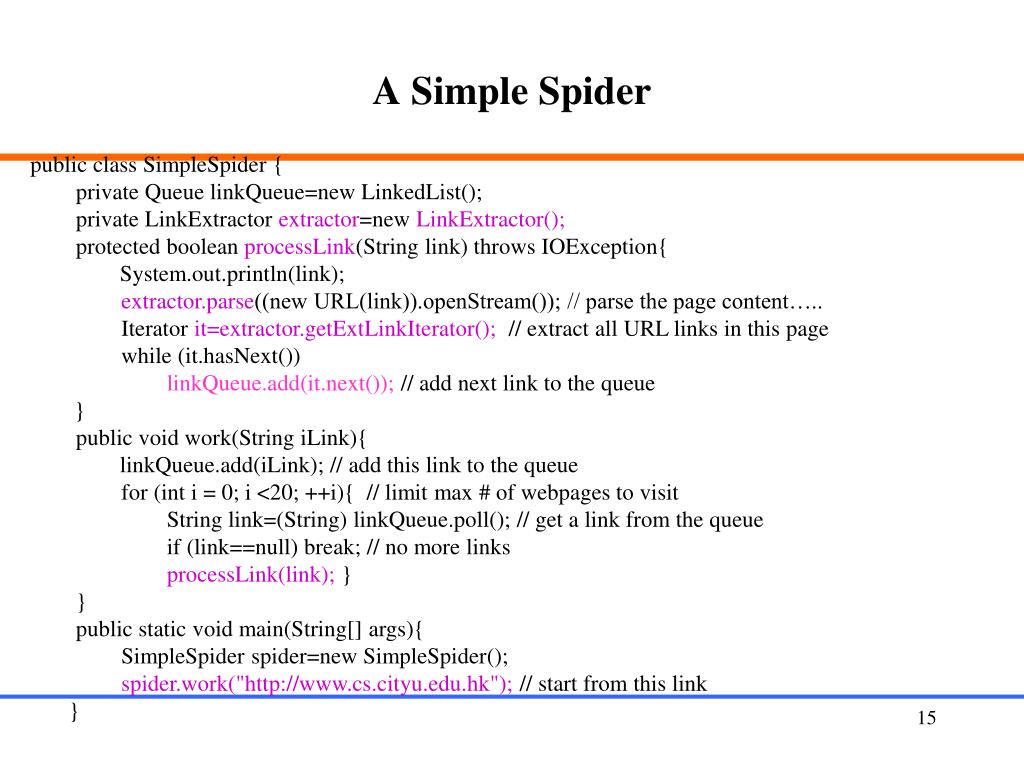 A Simple Spider

public class SimpleSpider {
private Queue linkQueue=new LinkedList();
private LinkExtractor extractor=new LinkExtractor();
protected boolean processLink(String link) throws IOException{
System.out.println(link);
extractor.parse((new URL(link)).openStream()); // parse the page content…..
Iterator it=extractor.getExtLinkIterator(); // extract all URL links in this page
while (it.hasNext())
linkQueue.add(it.next()); // add next link to the queue
}
public void work(String iLink){
linkQueue.add(iLink); // add this link to the queue
for (int i = 0; i <20; ++i){ // limit max # of webpages to visit
String link=(String) linkQueue.poll(); // get a link from the queue
if (link==null) break; // no more links
processLink(link); }
}
public static void main(String[] args){
SimpleSpider spider=new SimpleSpider();
spider.work("http://www.cs.cityu.edu.hk"); // start from this link
}

15